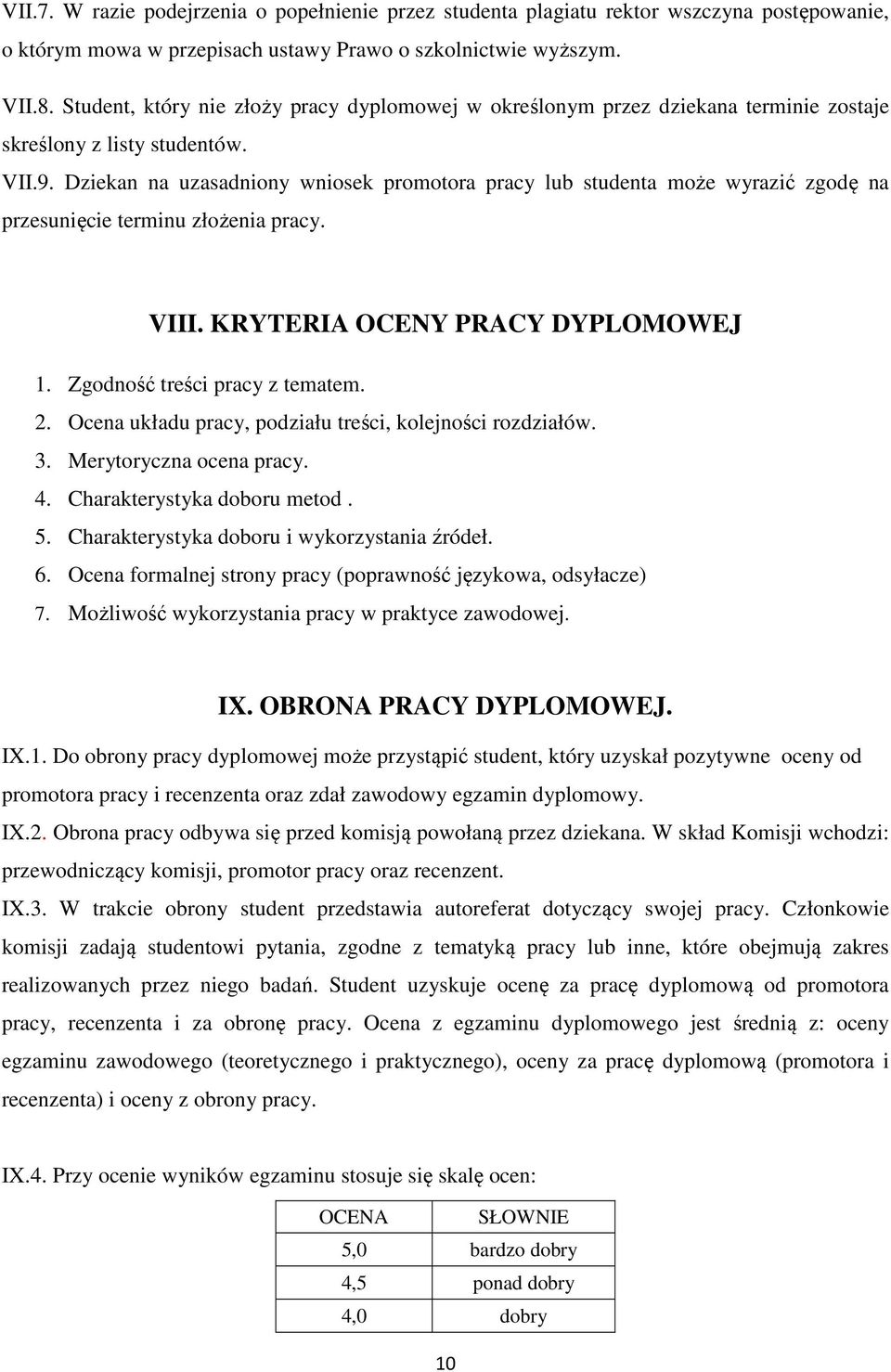 VII.7. W razie podejrzenia o popełnienie przez studenta plagiatu rektor wszczyna postępowanie, o którym mowa w przepisach ustawy Prawo o szkolnictwie wyższym.

VII.8. Student, który nie złoży pracy dyplomowej w określonym przez dziekana terminie zostaje skreślony z listy studentów.

VII.9. Dziekan na uzasadniony wniosek promotora pracy lub studenta może wyrazić zgodę na przesunięcie terminu złożenia pracy.

VIII. KRYTERIA OCENY PRACY DYPLOMOWEJ

1. Zgodność treści pracy z tematem.
2. Ocena układu pracy, podziału treści, kolejności rozdziałów.
3. Merytoryczna ocena pracy.
4. Charakterystyka doboru metod .
5. Charakterystyka doboru i wykorzystania źródeł.
6. Ocena formalnej strony pracy (poprawność językowa, odsyłacze)
7. Możliwość wykorzystania pracy w praktyce zawodowej.

IX. OBRONA PRACY DYPLOMOWEJ.

IX.1. Do obrony pracy dyplomowej może przystąpić student, który uzyskał pozytywne oceny od promotora pracy i recenzenta oraz zdał zawodowy egzamin dyplomowy.

IX.2. Obrona pracy odbywa się przed komisją powołaną przez dziekana. W skład Komisji wchodzi: przewodniczący komisji, promotor pracy oraz recenzent.

IX.3. W trakcie obrony student przedstawia autoreferat dotyczący swojej pracy. Członkowie komisji zadają studentowi pytania, zgodne z tematyką pracy lub inne, które obejmują zakres realizowanych przez niego badań. Student uzyskuje ocenę za pracę dyplomową od promotora pracy, recenzenta i za obronę pracy. Ocena z egzaminu dyplomowego jest średnią z: oceny egzaminu zawodowego (teoretycznego i praktycznego), oceny za pracę dyplomową (promotora i recenzenta) i oceny z obrony pracy.

IX.4. Przy ocenie wyników egzaminu stosuje się skalę ocen:

| OCENA | SŁOWNIE |
|---|---|
| 5,0 | bardzo dobry |
| 4,5 | ponad dobry |
| 4,0 | dobry |

10